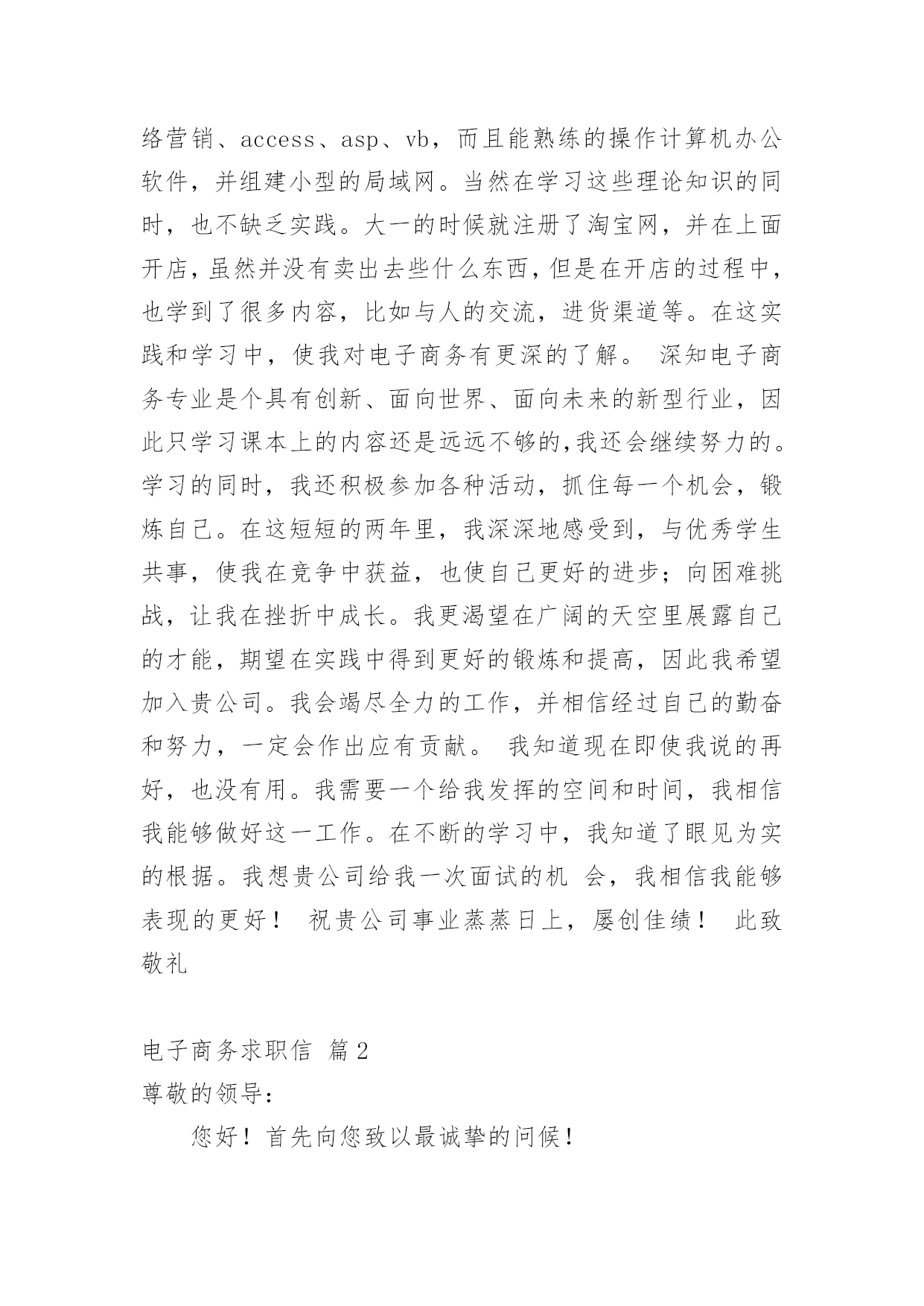 络营销、access、asp、vb，而且能熟练的操作计算机办公软件，并组建小型的局域网。当然在学习这些理论知识的同时，也不缺乏实践。大一的时候就注册了淘宝网，并在上面开店，虽然并没有卖出去些什么东西，但是在开店的过程中，也学到了很多内容，比如与人的交流，进货渠道等。在这实践和学习中，使我对电子商务有更深的了解。 深知电子商务专业是个具有创新、面向世界、面向未来的新型行业，因此只学习课本上的内容还是远远不够的,我还会继续努力的。学习的同时，我还积极参加各种活动，抓住每一个机会，锻炼自己。在这短短的两年里，我深深地感受到，与优秀学生共事，使我在竞争中获益，也使自己更好的进步；向困难挑战，让我在挫折中成长。我更渴望在广阔的天空里展露自己的才能，期望在实践中得到更好的锻炼和提高，因此我希望加入贵公司。我会竭尽全力的工作，并相信经过自己的勤奋和努力，一定会作出应有贡献。 我知道现在即使我说的再好，也没有用。我需要一个给我发挥的空间和时间，我相信我能够做好这一工作。在不断的学习中，我知道了眼见为实的根据。我想贵公司给我一次面试的机 会，我相信我能够表现的更好！ 祝贵公司事业蒸蒸日上，屡创佳绩！ 此致敬礼

电子商务求职信 篇2

尊敬的领导：

您好！首先向您致以最诚挚的问候！